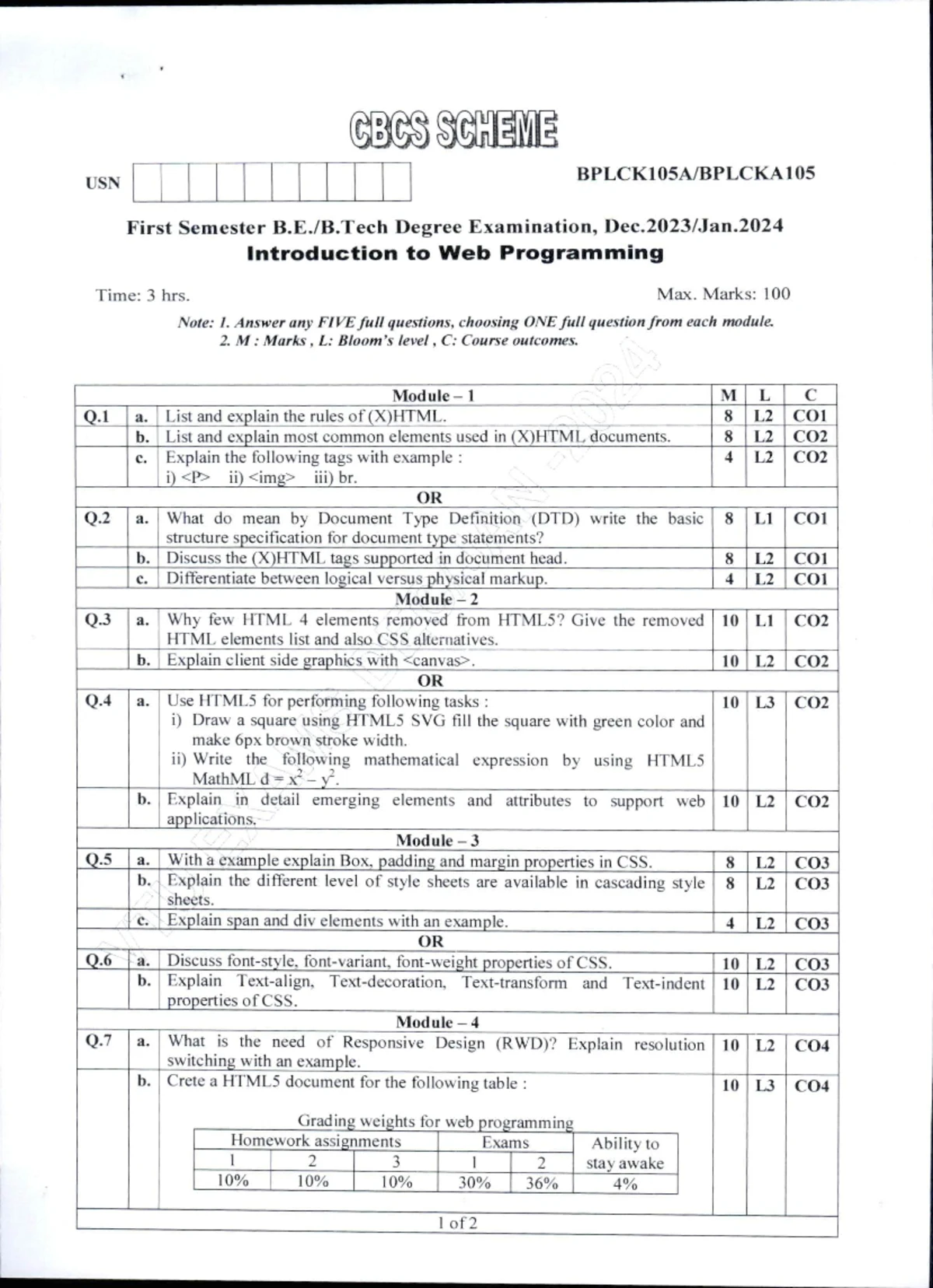 CBCS SCHEME

USN

BPLCK105A/BPLCKA105

First Semester B.E./B.Tech Degree Examination, Dec.2023/Jan.2024
Introduction to Web Programming

Time: 3 hrs.

Max. Marks: 100

Note: 1. Answer any FIVE full questions, choosing ONE full question from each module.
2. M : Marks , L: Bloom's level , C: Course outcomes.

| | | Module – 1 | M | L | C |
|---|---|---|---|---|---|
| Q.1 | a. | List and explain the rules of (X)HTML. | 8 | L2 | CO1 |
| | b. | List and explain most common elements used in (X)HTML documents. | 8 | L2 | CO2 |
| | c. | Explain the following tags with example : i) <P> ii) <img> iii) br. | 4 | L2 | CO2 |
| | | OR | | | |
| Q.2 | a. | What do mean by Document Type Definition (DTD) write the basic structure specification for document type statements? | 8 | L1 | CO1 |
| | b. | Discuss the (X)HTML tags supported in document head. | 8 | L2 | CO1 |
| | c. | Differentiate between logical versus physical markup. | 4 | L2 | CO1 |
| | | Module – 2 | | | |
| Q.3 | a. | Why few HTML 4 elements removed from HTML5? Give the removed HTML elements list and also CSS alternatives. | 10 | L1 | CO2 |
| | b. | Explain client side graphics with <canvas>. | 10 | L2 | CO2 |
| | | OR | | | |
| Q.4 | a. | Use HTML5 for performing following tasks : i) Draw a square using HTML5 SVG fill the square with green color and make 6px brown stroke width. ii) Write the following mathematical expression by using HTML5 MathML $d = x^2 - y^2$. | 10 | L3 | CO2 |
| | b. | Explain in detail emerging elements and attributes to support web applications. | 10 | L2 | CO2 |
| | | Module – 3 | | | |
| Q.5 | a. | With a example explain Box, padding and margin properties in CSS. | 8 | L2 | CO3 |
| | b. | Explain the different level of style sheets are available in cascading style sheets. | 8 | L2 | CO3 |
| | c. | Explain span and div elements with an example. | 4 | L2 | CO3 |
| | | OR | | | |
| Q.6 | a. | Discuss font-style, font-variant, font-weight properties of CSS. | 10 | L2 | CO3 |
| | b. | Explain Text-align, Text-decoration, Text-transform and Text-indent properties of CSS. | 10 | L2 | CO3 |
| | | Module – 4 | | | |
| Q.7 | a. | What is the need of Responsive Design (RWD)? Explain resolution switching with an example. | 10 | L2 | CO4 |
| | b. | Crete a HTML5 document for the following table : | 10 | L3 | CO4 |

Grading weights for web programming

| Homework assignments | | | Exams | | Ability to stay awake |
|---|---|---|---|---|---|
| 1 | 2 | 3 | 1 | 2 | |
| 10% | 10% | 10% | 30% | 36% | 4% |

1 of 2